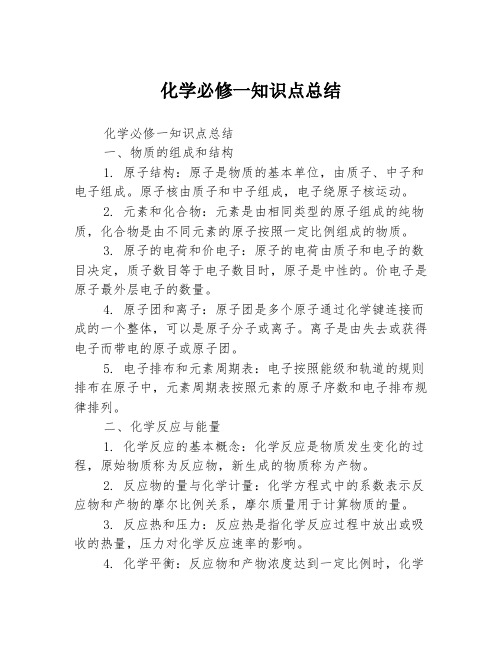 化学必修一知识点总结

化学必修一知识点总结

一、物质的组成和结构

1. 原子结构：原子是物质的基本单位，由质子、中子和电子组成。原子核由质子和中子组成，电子绕原子核运动。

2. 元素和化合物：元素是由相同类型的原子组成的纯物质，化合物是由不同元素的原子按照一定比例组成的物质。

3. 原子的电荷和价电子：原子的电荷由质子和电子的数目决定，质子数目等于电子数目时，原子是中性的。价电子是原子最外层电子的数量。

4. 原子团和离子：原子团是多个原子通过化学键连接而成的一个整体，可以是原子分子或离子。离子是由失去或获得电子而带电的原子或原子团。

5. 电子排布和元素周期表：电子按照能级和轨道的规则排布在原子中，元素周期表按照元素的原子序数和电子排布规律排列。

二、化学反应与能量

1. 化学反应的基本概念：化学反应是物质发生变化的过程，原始物质称为反应物，新生成的物质称为产物。

2. 反应物的量与化学计量：化学方程式中的系数表示反应物和产物的摩尔比例关系，摩尔质量用于计算物质的量。

3. 反应热和压力：反应热是指化学反应过程中放出或吸收的热量，压力对化学反应速率的影响。

4. 化学平衡：反应物和产物浓度达到一定比例时，化学